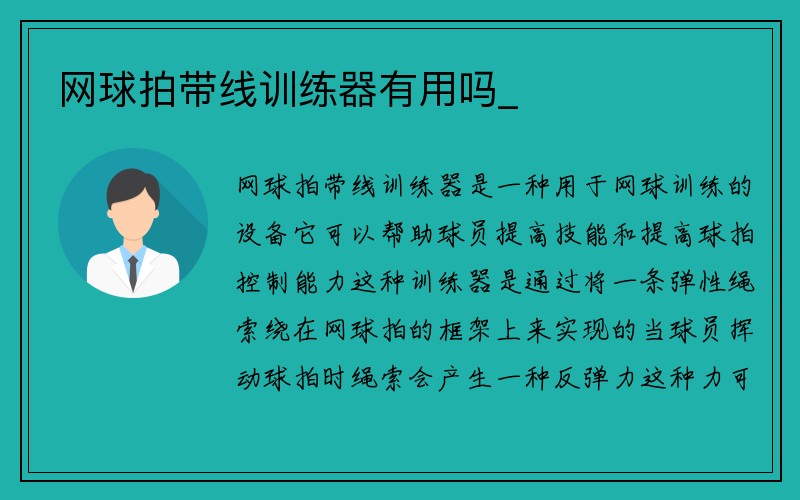 网球拍带线训练器有用吗_

网球拍带线训练器是一种用于网球训练的设备它可以帮助球员提高技能和提高球拍控制能力这种训练器是通过将一条弹性绳索绕在网球拍的框架上来实现的当球员挥动球拍时绳索会产生一种反弹力这种力可